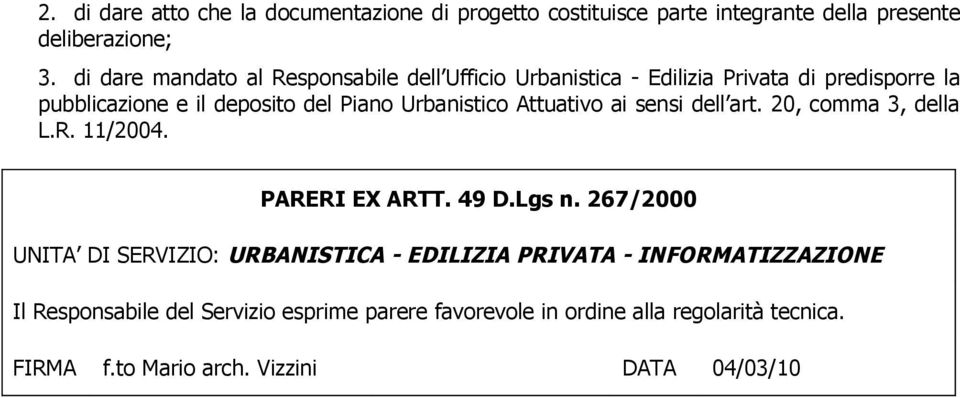 2. di dare atto che la documentazione di progetto costituisce parte integrante della presente deliberazione;

3. di dare mandato al Responsabile dell'Ufficio Urbanistica - Edilizia Privata di predisporre la pubblicazione e il deposito del Piano Urbanistico Attuativo ai sensi dell'art. 20, comma 3, della L.R. 11/2004.

PARERI EX ARTT. 49 D.Lgs n. 267/2000

UNITA' DI SERVIZIO: URBANISTICA - EDILIZIA PRIVATA - INFORMATIZZAZIONE

Il Responsabile del Servizio esprime parere favorevole in ordine alla regolarità tecnica.

FIRMA f.to Mario arch. Vizzini DATA 04/03/10